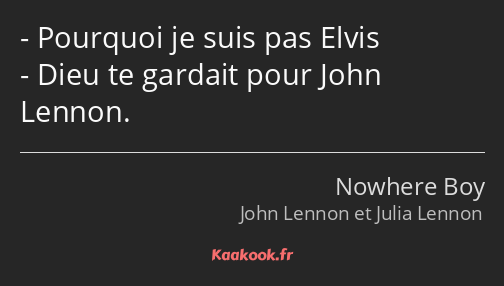 - Pourquoi je suis pas Elvis
- Dieu te gardait pour John Lennon.

Nowhere Boy
John Lennon et Julia Lennon

Kaakook.fr